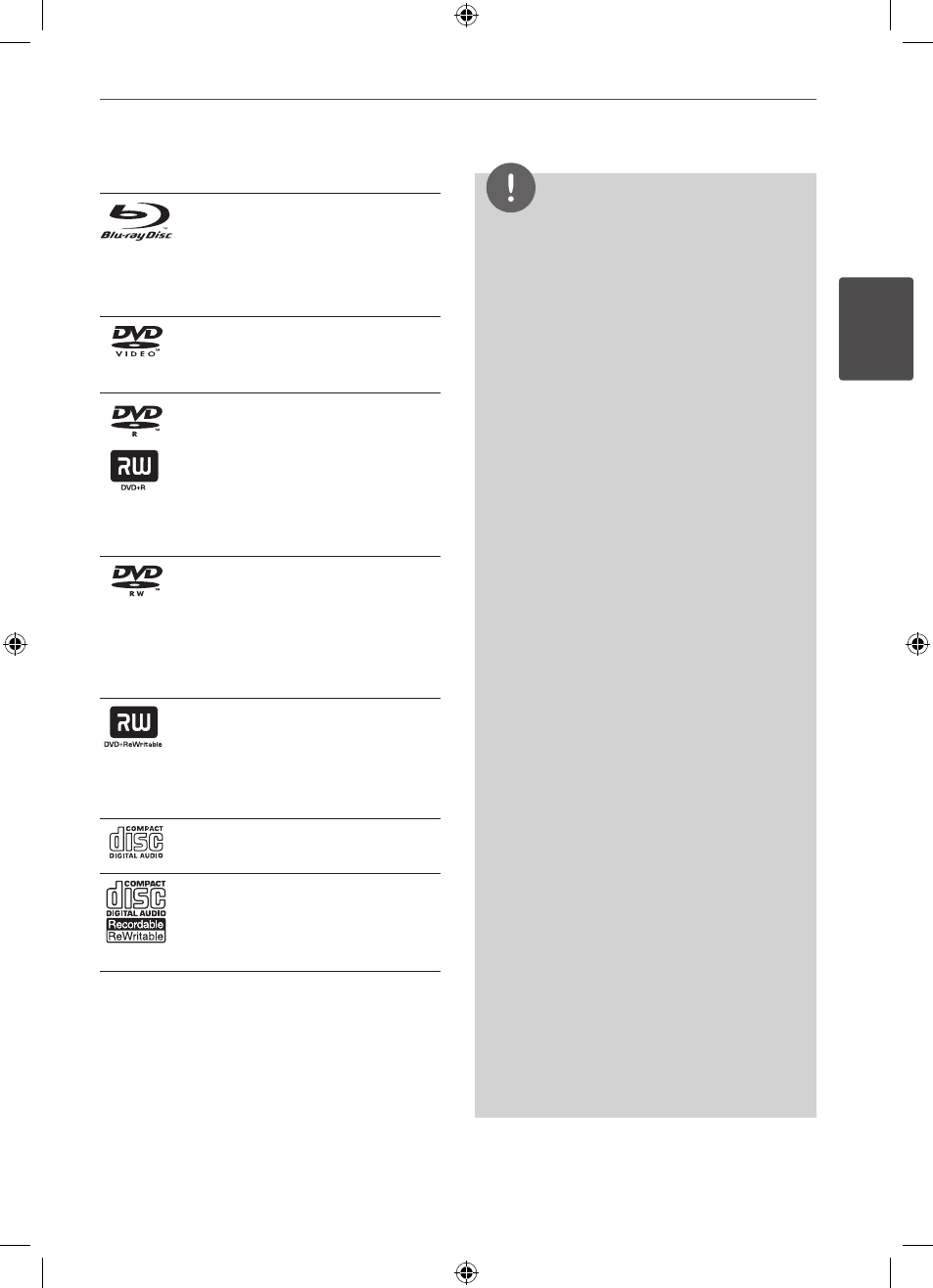 Blu-ray Disc

DVD VIDEO

DVD R

RW DVD+R

DVD RW

RW DVD+ReWritable

COMPACT disc DIGITAL AUDIO

COMPACT disc DIGITAL AUDIO Recordable ReWritable